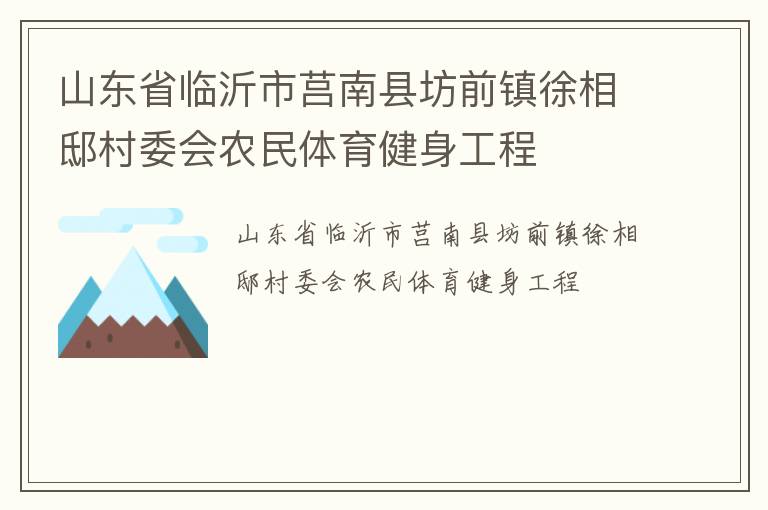 山东省临沂市莒南县坊前镇徐相邸村委会农民体育健身工程

山东省临沂市莒南县坊前镇徐相邸村委会农民体育健身工程